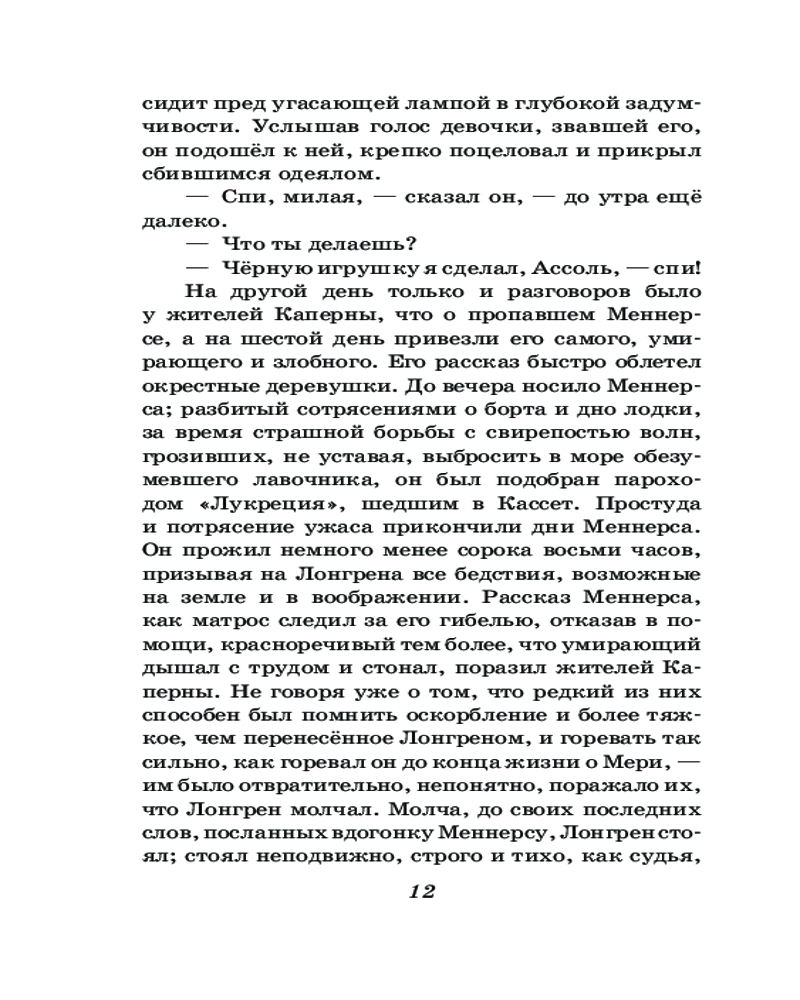 сидит пред угасающей лампой в глубокой задумчивости. Услышав голос девочки, звавшей его, он подошёл к ней, крепко поцеловал и прикрыл сбившимся одеялом.

— Спи, милая, — сказал он, — до утра ещё далеко.

— Что ты делаешь?

— Чёрную игрушку я сделал, Ассоль, — спи!

На другой день только и разговоров было у жителей Каперны, что о пропавшем Меннерсе, а на шестой день привезли его самого, умирающего и злобного. Его рассказ быстро облетел окрестные деревушки. До вечера носило Меннерса; разбитый сотрясениями о борта и дно лодки, за время страшной борьбы с свирепостью волн, грозивших, не уставая, выбросить в море обезумевшего лавочника, он был подобран пароходом «Лукреция», шедшим в Кассет. Простуда и потрясение ужаса прикончили дни Меннерса. Он прожил немного менее сорока восьми часов, призывая на Лонгрена все бедствия, возможные на земле и в воображении. Рассказ Меннерса, как матрос следил за его гибелью, отказав в помощи, красноречивый тем более, что умирающий дышал с трудом и стонал, поразил жителей Каперны. Не говоря уже о том, что редкий из них способен был помнить оскорбление и более тяжкое, чем перенесённое Лонгреном, и горевать так сильно, как горевал он до конца жизни о Мери, — им было отвратительно, непонятно, поражало их, что Лонгрен молчал. Молча, до своих последних слов, посланных вдогонку Меннерсу, Лонгрен стоял; стоял неподвижно, строго и тихо, как судья,

12